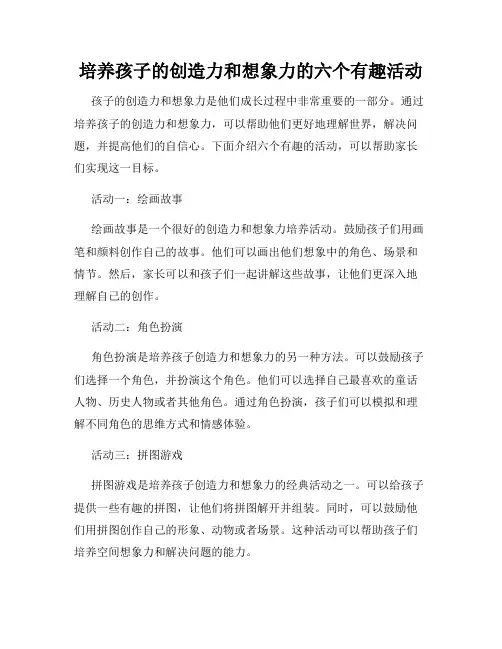 培养孩子的创造力和想象力的六个有趣活动

孩子的创造力和想象力是他们成长过程中非常重要的一部分。通过培养孩子的创造力和想象力，可以帮助他们更好地理解世界，解决问题，并提高他们的自信心。下面介绍六个有趣的活动，可以帮助家长们实现这一目标。

活动一：绘画故事

绘画故事是一个很好的创造力和想象力培养活动。鼓励孩子们用画笔和颜料创作自己的故事。他们可以画出他们想象中的角色、场景和情节。然后，家长可以和孩子们一起讲解这些故事，让他们更深入地理解自己的创作。

活动二：角色扮演

角色扮演是培养孩子创造力和想象力的另一种方法。可以鼓励孩子们选择一个角色，并扮演这个角色。他们可以选择自己最喜欢的童话人物、历史人物或者其他角色。通过角色扮演，孩子们可以模拟和理解不同角色的思维方式和情感体验。

活动三：拼图游戏

拼图游戏是培养孩子创造力和想象力的经典活动之一。可以给孩子提供一些有趣的拼图，让他们将拼图解开并组装。同时，可以鼓励他们用拼图创作自己的形象、动物或者场景。这种活动可以帮助孩子们培养空间想象力和解决问题的能力。